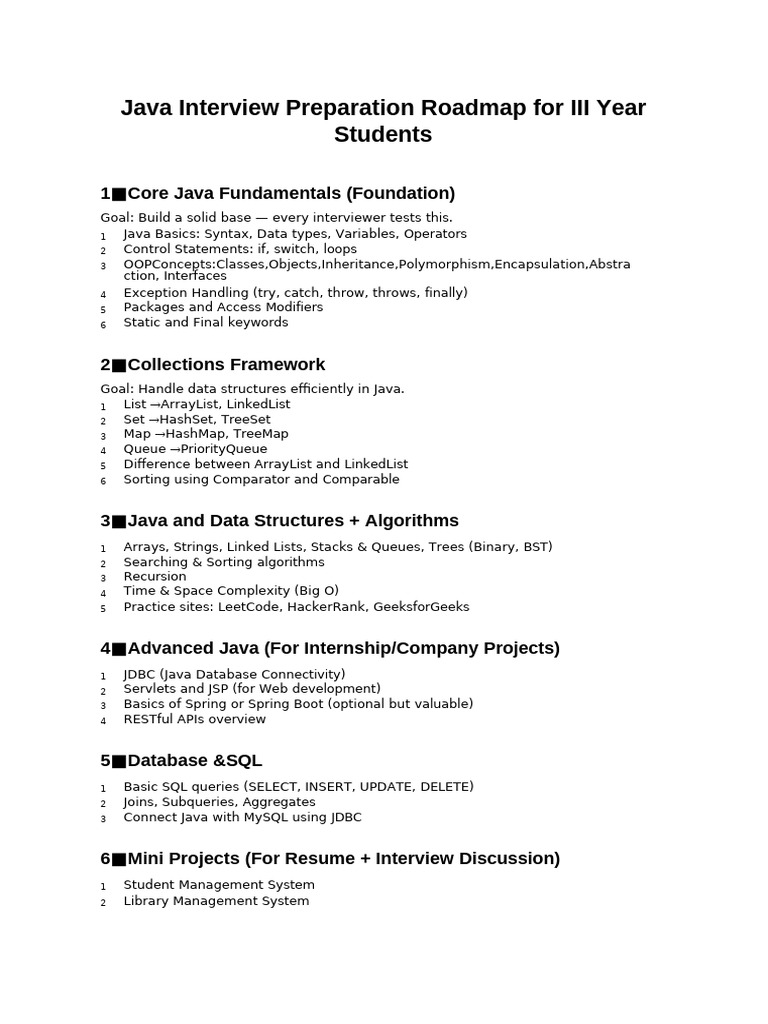 Java Interview Preparation Roadmap for III Year Students

1■Core Java Fundamentals (Foundation)

Goal: Build a solid base — every interviewer tests this.
1 Java Basics: Syntax, Data types, Variables, Operators
2 Control Statements: if, switch, loops
3 OOPConcepts:Classes,Objects,Inheritance,Polymorphism,Encapsulation,Abstraction, Interfaces
4 Exception Handling (try, catch, throw, throws, finally)
5 Packages and Access Modifiers
6 Static and Final keywords

2■Collections Framework

Goal: Handle data structures efficiently in Java.
1 List →ArrayList, LinkedList
2 Set →HashSet, TreeSet
3 Map →HashMap, TreeMap
4 Queue →PriorityQueue
5 Difference between ArrayList and LinkedList
6 Sorting using Comparator and Comparable

3■Java and Data Structures + Algorithms

1 Arrays, Strings, Linked Lists, Stacks & Queues, Trees (Binary, BST)
2 Searching & Sorting algorithms
3 Recursion
4 Time & Space Complexity (Big O)
5 Practice sites: LeetCode, HackerRank, GeeksforGeeks

4■Advanced Java (For Internship/Company Projects)

1 JDBC (Java Database Connectivity)
2 Servlets and JSP (for Web development)
3 Basics of Spring or Spring Boot (optional but valuable)
4 RESTful APIs overview

5■Database &SQL

1 Basic SQL queries (SELECT, INSERT, UPDATE, DELETE)
2 Joins, Subqueries, Aggregates
3 Connect Java with MySQL using JDBC

6■Mini Projects (For Resume + Interview Discussion)

1 Student Management System
2 Library Management System